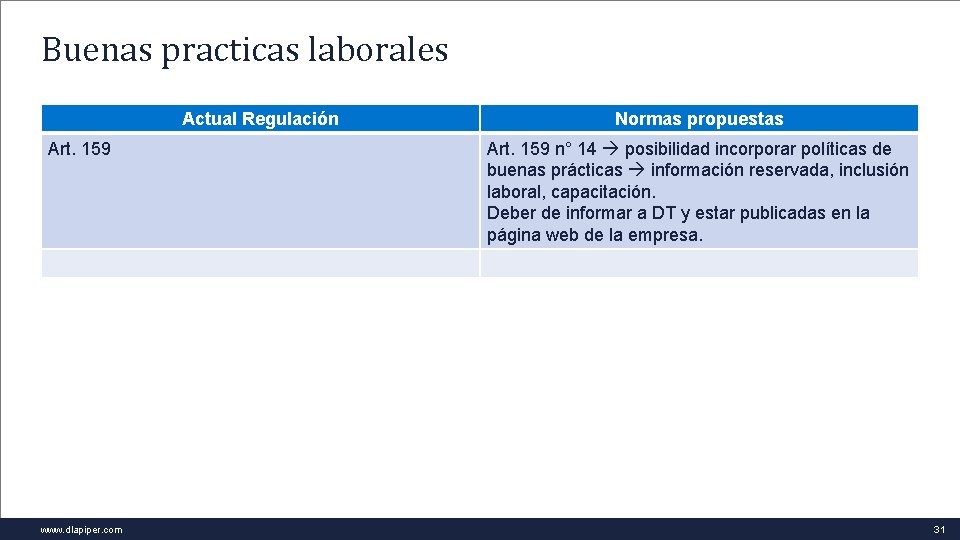 Buenas practicas laborales

| Actual Regulación | Normas propuestas |
|---|---|
| Art. 159 | Art. 159 n° 14 → posibilidad incorporar políticas de buenas prácticas → información reservada, inclusión laboral, capacitación. Deber de informar a DT y estar publicadas en la página web de la empresa. |
| | |

www.dlapiper.com

31